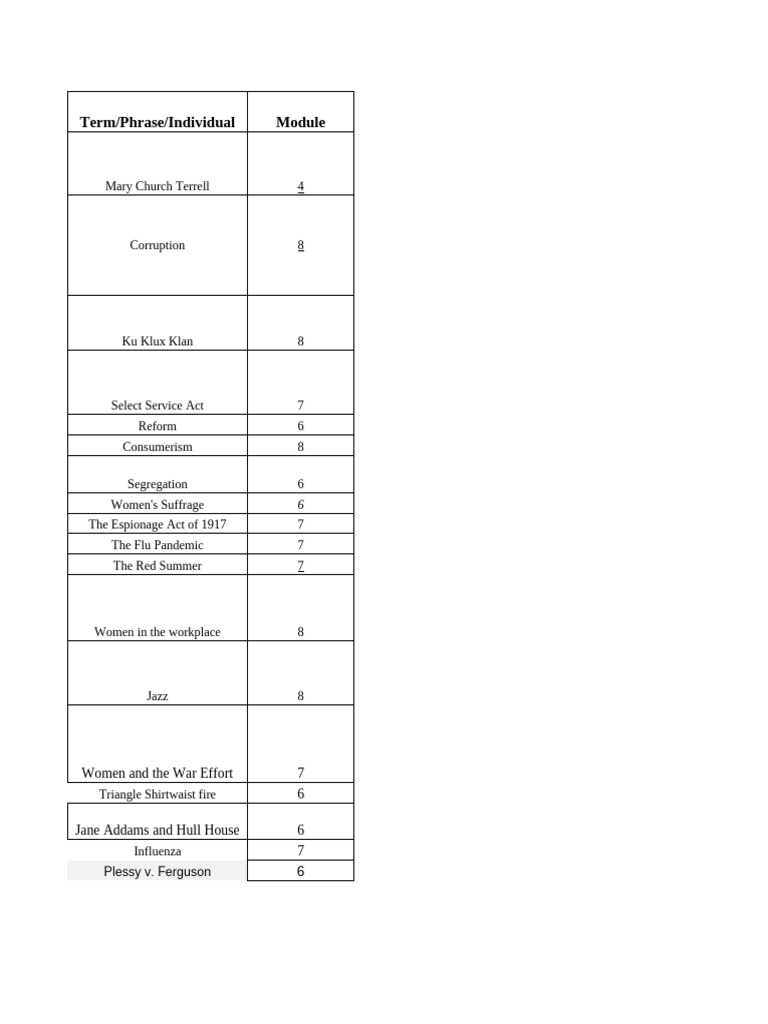 | Term/Phrase/Individual | Module |
|---|---|
| Mary Church Terrell | 4 |
| Corruption | 8 |
| Ku Klux Klan | 8 |
| Select Service Act | 7 |
| Reform | 6 |
| Consumerism | 8 |
| Segregation | 6 |
| Women's Suffrage | 6 |
| The Espionage Act of 1917 | 7 |
| The Flu Pandemic | 7 |
| The Red Summer | 7 |
| Women in the workplace | 8 |
| Jazz | 8 |
| Women and the War Effort | 7 |
| Triangle Shirtwaist fire | 6 |
| Jane Addams and Hull House | 6 |
| Influenza | 7 |
| Plessy v. Ferguson | 6 |